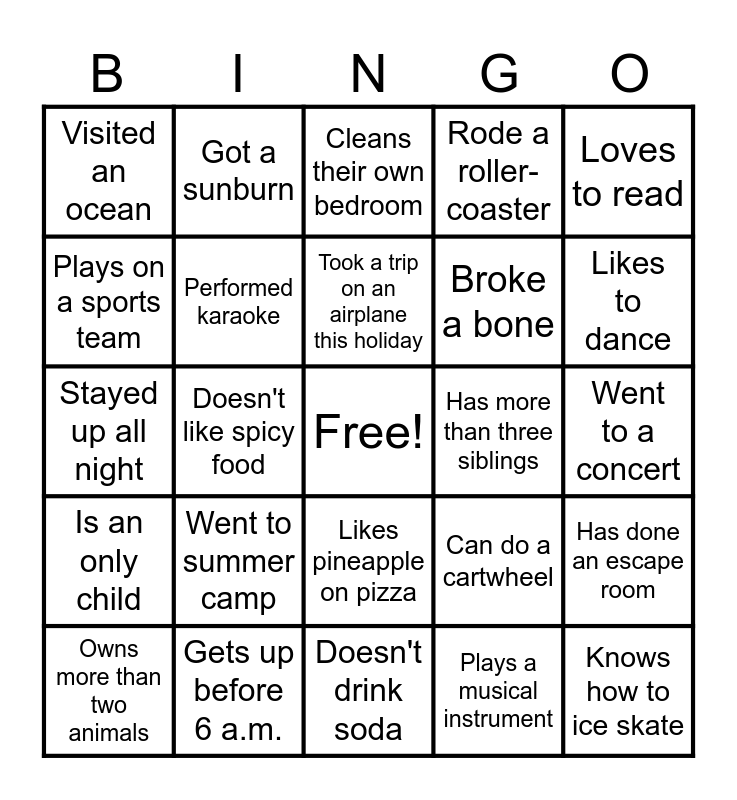 | B | I | N | G | O |
|---|---|---|---|---|
| Visited an ocean | Got a sunburn | Cleans their own bedroom | Rode a roller-coaster | Loves to read |
| Plays on a sports team | Performed karaoke | Took a trip on an airplane this holiday | Broke a bone | Likes to dance |
| Stayed up all night | Doesn't like spicy food | Free! | Has more than three siblings | Went to a concert |
| Is an only child | Went to summer camp | Likes pineapple on pizza | Can do a cartwheel | Has done an escape room |
| Owns more than two animals | Gets up before 6 a.m. | Doesn't drink soda | Plays a musical instrument | Knows how to ice skate |